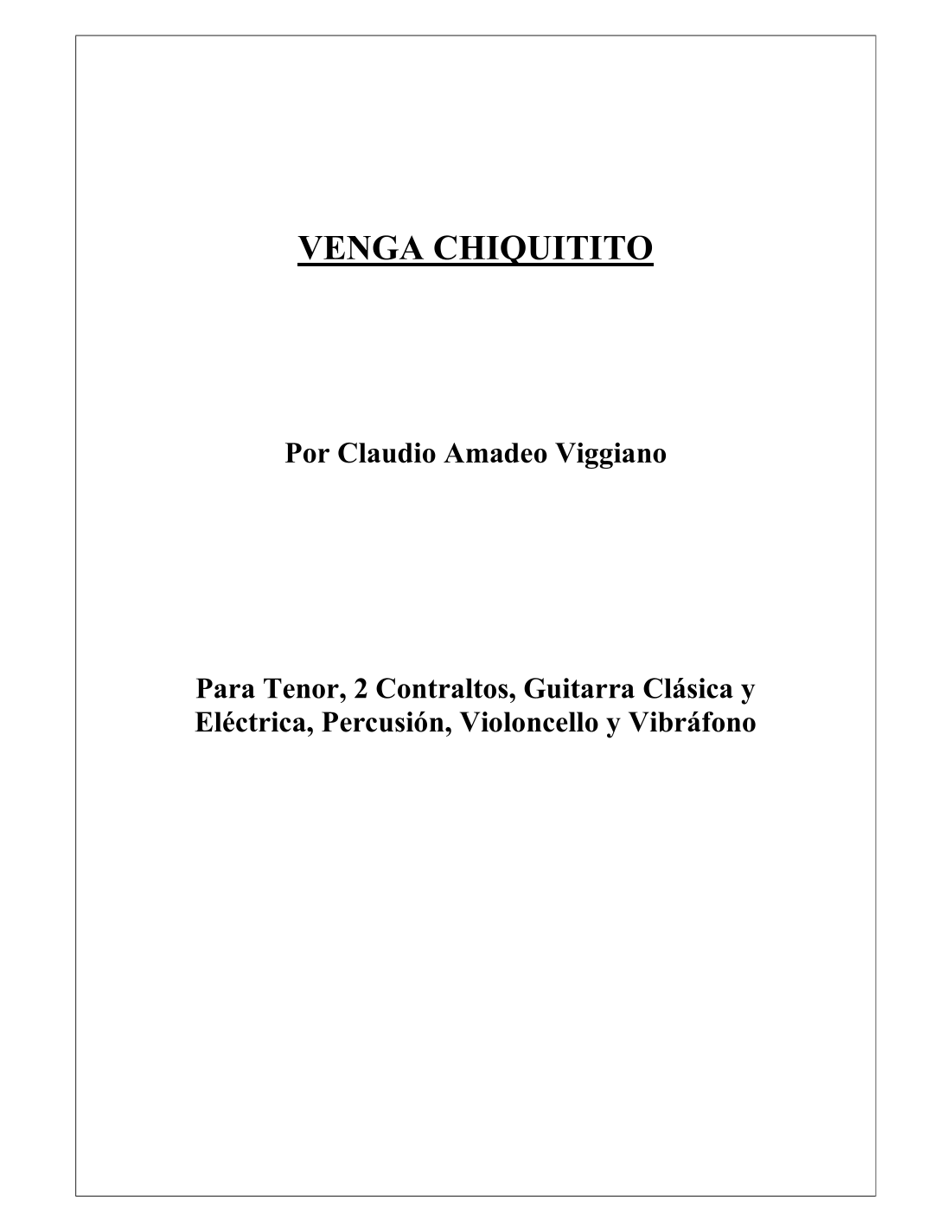 VENGA CHIQUITITO

Por Claudio Amadeo Viggiano

Para Tenor, 2 Contraltos, Guitarra Clásica y Eléctrica, Percusión, Violoncello y Vibráfono